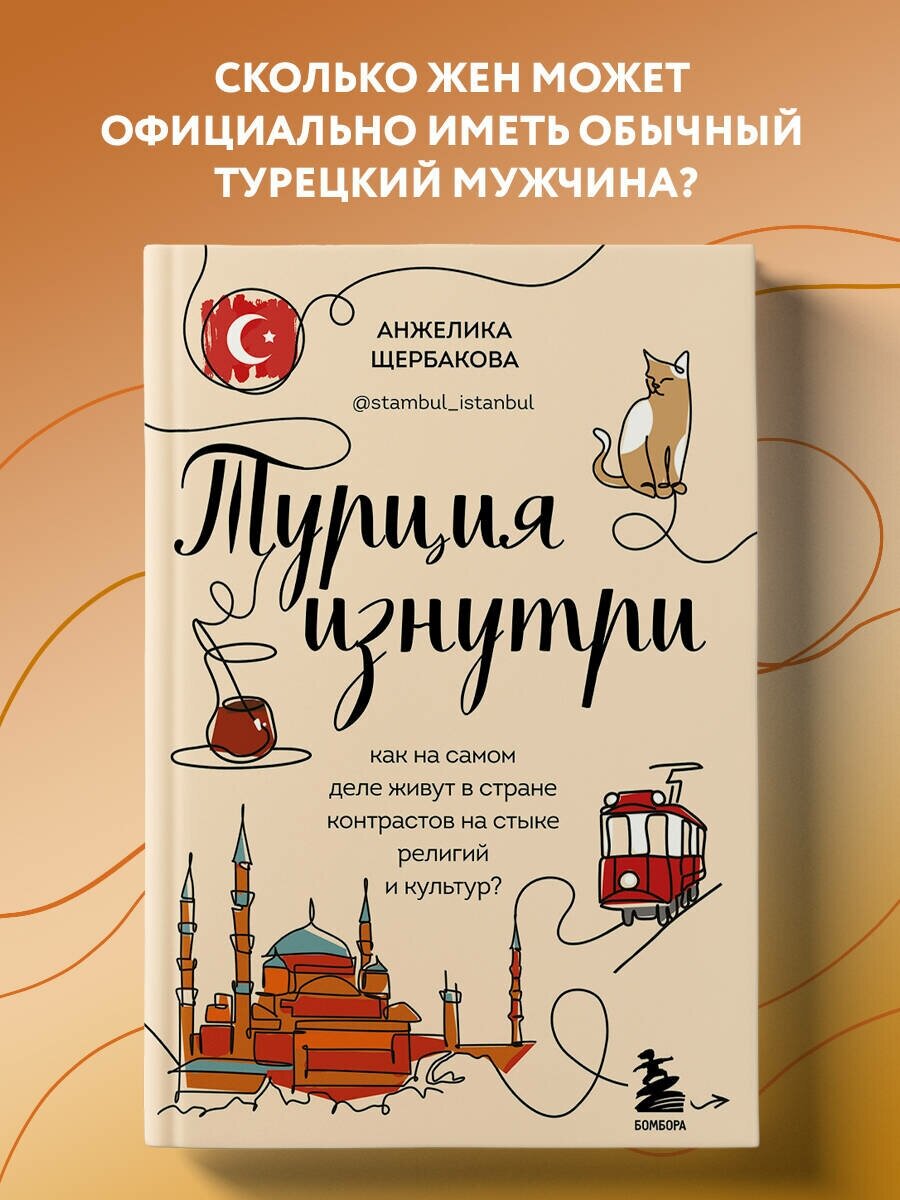 СКОЛЬКО ЖЕН МОЖЕТ ОФИЦИАЛЬНО ИМЕТЬ ОБЫЧНЫЙ ТУРЕЦКИЙ МУЖЧИНА?

АНЖЕЛИКА ЩЕРБАКОВА

@stambul_istanbul

Турция изнутри

как на самом деле живут в стране контрастов на стыке религий и культур?

БОМБОРА